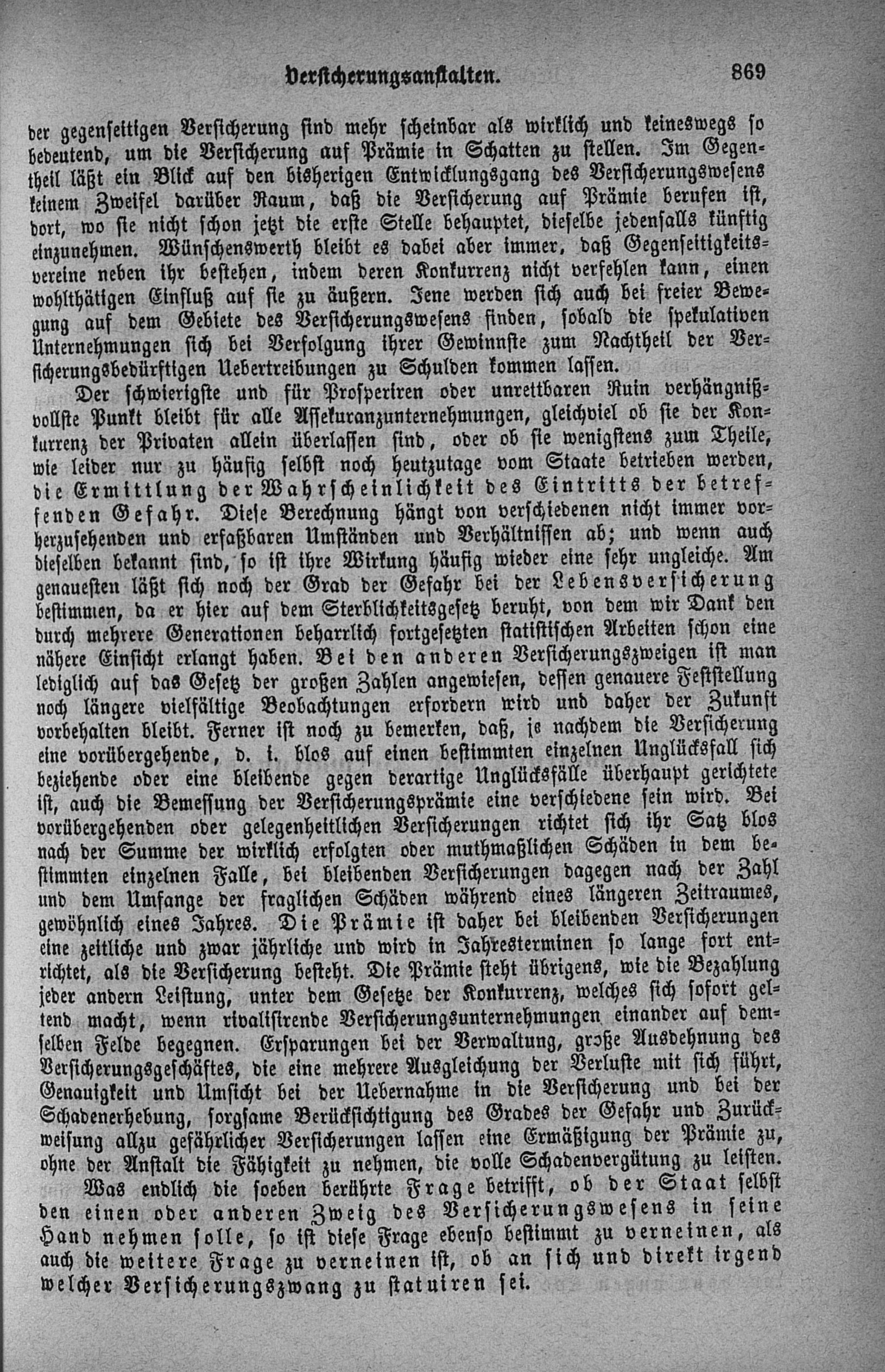 Versicherungsanstalten. 869

der gegenseitigen Versicherung sind mehr scheinbar als wirklich und keineswegs so bedeutend, um die Versicherung auf Prämie in Schatten zu stellen. Im Gegentheil läßt ein Blick auf den bisherigen Entwicklungsgang des Versicherungswesens keinem Zweifel darüber Raum, daß die Versicherung auf Prämie berufen ist, dort, wo sie nicht schon jetzt die erste Stelle behauptet, dieselbe jedenfalls künftig einzunehmen. Wünschenswerth bleibt es dabei aber immer, daß Gegenseitigkeitsvereine neben ihr bestehen, indem deren Konkurrenz nicht verfehlen kann, einen wohlthätigen Einfluß auf sie zu äußern. Jene werden sich auch bei freier Bewegung auf dem Gebiete des Versicherungswesens finden, sobald die spekulativen Unternehmungen sich bei Verfolgung ihrer Gewinnste zum Nachtheil der Versicherungsbedürftigen Uebertreibungen zu Schulden kommen lassen.

Der schwierigste und für Prosperiren oder unrettbaren Ruin verhängnißvollste Punkt bleibt für alle Assekuranzunternehmungen, gleichviel ob sie der Konkurrenz der Privaten allein überlassen sind, oder ob sie wenigstens zum Theile, wie leider nur zu häufig selbst noch heutzutage vom Staate betrieben werden, die Ermittlung der Wahrscheinlichkeit des Eintritts der betreffenden Gefahr. Diese Berechnung hängt von verschiedenen nicht immer vorherzusehenden und erfaßbaren Umständen und Verhältnissen ab; und wenn auch dieselben bekannt sind, so ist ihre Wirkung häufig wieder eine sehr ungleiche. Am genauesten läßt sich noch der Grad der Gefahr bei der Lebensversicherung bestimmen, da er hier auf dem Sterblichkeitsgesetz beruht, von dem wir Dank den durch mehrere Generationen beharrlich fortgesetzten statistischen Arbeiten schon eine nähere Einsicht erlangt haben. Bei den anderen Versicherungszweigen ist man lediglich auf das Gesetz der großen Zahlen angewiesen, dessen genauere Feststellung noch längere vielfältige Beobachtungen erfordern wird und daher der Zukunft vorbehalten bleibt. Ferner ist noch zu bemerken, daß, je nachdem die Versicherung eine vorübergehende, d. i. blos auf einen bestimmten einzelnen Unglücksfall sich beziehende oder eine bleibende gegen derartige Unglücksfälle überhaupt gerichtete ist, auch die Bemessung der Versicherungsprämie eine verschiedene sein wird. Bei vorübergehenden oder gelegenheitlichen Versicherungen richtet sich ihr Satz blos nach der Summe der wirklich erfolgten oder muthmaßlichen Schäden in dem bestimmten einzelnen Falle, bei bleibenden Versicherungen dagegen nach der Zahl und dem Umfange der fraglichen Schäden während eines längeren Zeitraumes, gewöhnlich eines Jahres. Die Prämie ist daher bei bleibenden Versicherungen eine zeitliche und zwar jährliche und wird in Jahresterminen so lange fort entrichtet, als die Versicherung besteht. Die Prämie steht übrigens, wie die Bezahlung jeder andern Leistung, unter dem Gesetze der Konkurrenz, welches sich sofort geltend macht, wenn rivalisirende Versicherungsunternehmungen einander auf demselben Felde begegnen. Ersparungen bei der Verwaltung, große Ausdehnung des Versicherungsgeschäftes, die eine mehrere Ausgleichung der Verluste mit sich führt, Genauigkeit und Umsicht bei der Uebernahme in die Versicherung und bei der Schadenerhebung, sorgsame Berücksichtigung des Grades der Gefahr und Zurückweisung allzu gefährlicher Versicherungen lassen eine Ermäßigung der Prämie zu, ohne der Anstalt die Fähigkeit zu nehmen, die volle Schadenvergütung zu leisten.

Was endlich die soeben berührte Frage betrifft, ob der Staat selbst den einen oder anderen Zweig des Versicherungswesens in seine Hand nehmen solle, so ist diese Frage ebenso bestimmt zu verneinen, als auch die weitere Frage zu verneinen ist, ob an sich und direkt irgend welcher Versicherungszwang zu statuiren sei.